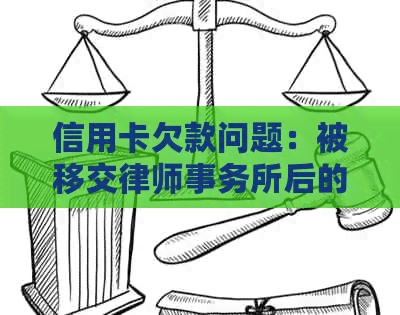 信用卡欠款问题：被移交律师事务所后的